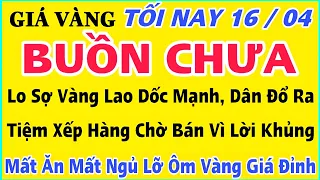 GIÁ VÀNG TỐI NAY 16 / 04

BUỒN CHƯA

Lo Sợ Vàng Lao Dốc Mạnh, Dân Đổ Ra

Tiệm Xếp Hàng Chờ Bán Vì Lời Khủng

Mất Ăn Mất Ngủ Lỡ Ôm Vàng Giá Đỉnh